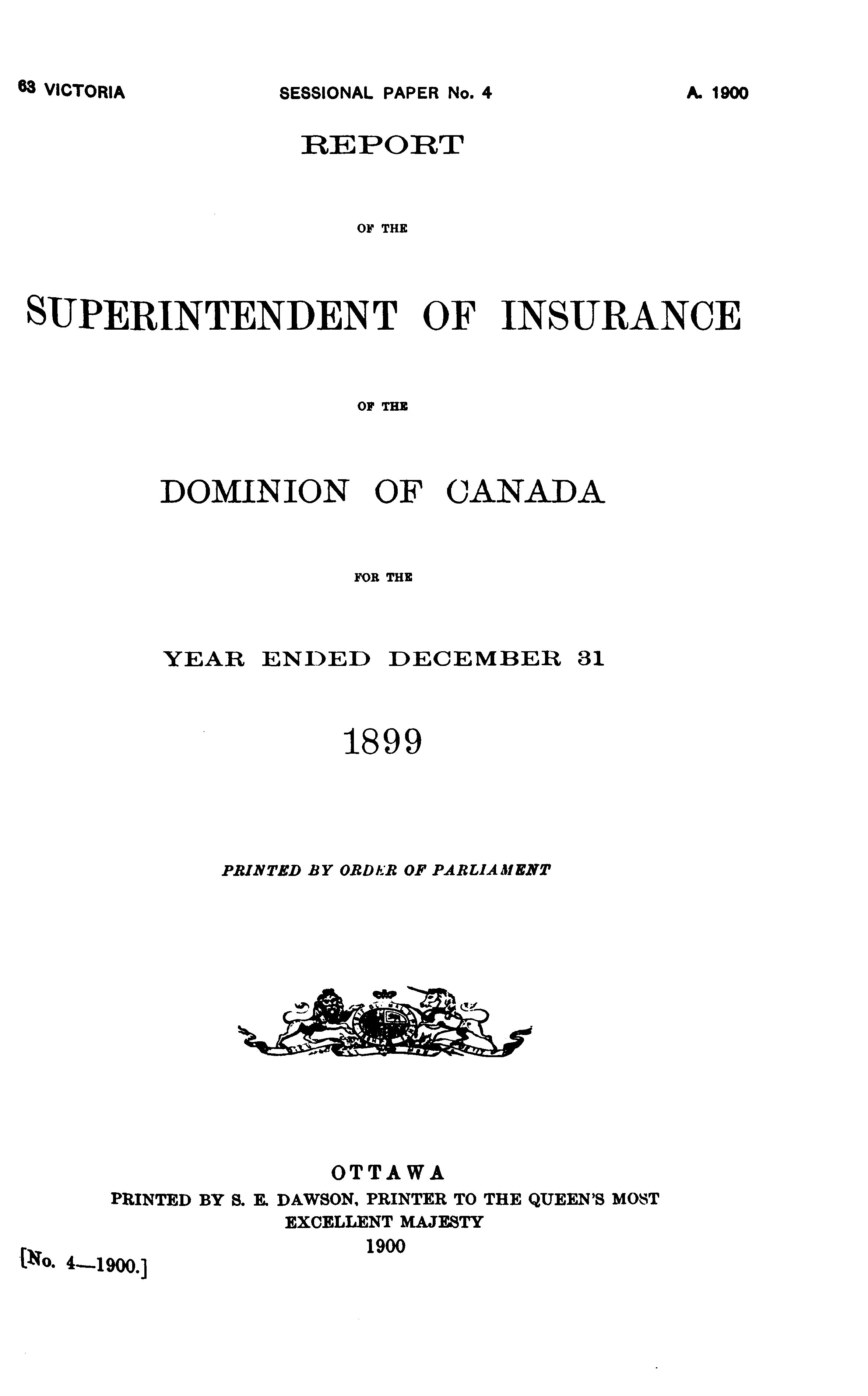 63 VICTORIA SESSIONAL PAPER No. 4 A. 1900

REPORT

OF THE

SUPERINTENDENT OF INSURANCE

OF THE

DOMINION OF CANADA

FOR THE

YEAR ENDED DECEMBER 31

1899

PRINTED BY ORDER OF PARLIAMENT

OTTAWA
PRINTED BY S. E. DAWSON, PRINTER TO THE QUEEN'S MOST EXCELLENT MAJESTY
1900

[No. 4—1900.]